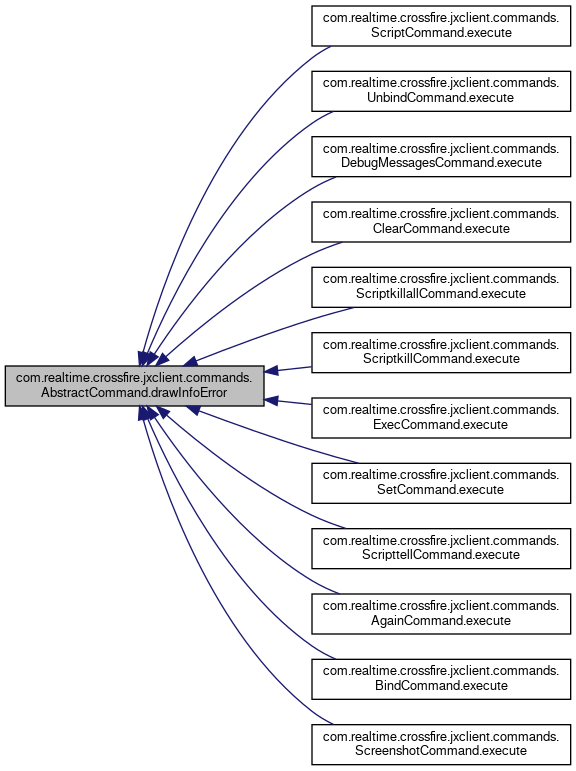 com.realtime.crossfire.jxclient.commands.AbstractCommand.drawInfoError

com.realtime.crossfire.jxclient.commands.ScriptCommand.execute

com.realtime.crossfire.jxclient.commands.UnbindCommand.execute

com.realtime.crossfire.jxclient.commands.DebugMessagesCommand.execute

com.realtime.crossfire.jxclient.commands.ClearCommand.execute

com.realtime.crossfire.jxclient.commands.ScriptkillallCommand.execute

com.realtime.crossfire.jxclient.commands.ScriptkillCommand.execute

com.realtime.crossfire.jxclient.commands.ExecCommand.execute

com.realtime.crossfire.jxclient.commands.SetCommand.execute

com.realtime.crossfire.jxclient.commands.ScripttellCommand.execute

com.realtime.crossfire.jxclient.commands.AgainCommand.execute

com.realtime.crossfire.jxclient.commands.BindCommand.execute

com.realtime.crossfire.jxclient.commands.ScreenshotCommand.execute